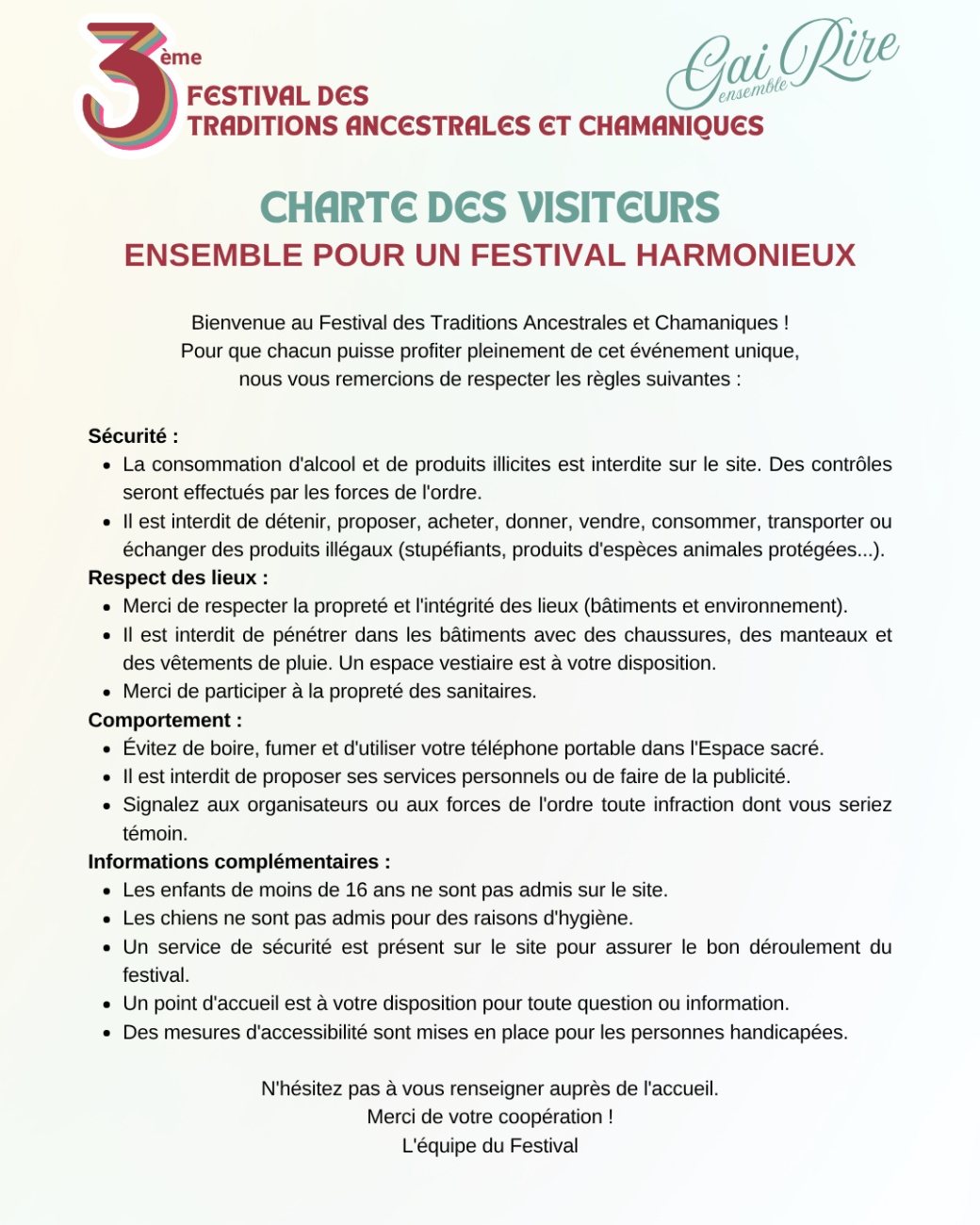 3ème FESTIVAL DES TRADITIONS ANCESTRALES ET CHAMANIQUES

Gai Rire ensemble

CHARTE DES VISITEURS
ENSEMBLE POUR UN FESTIVAL HARMONIEUX

Bienvenue au Festival des Traditions Ancestrales et Chamaniques ! Pour que chacun puisse profiter pleinement de cet événement unique, nous vous remercions de respecter les règles suivantes :

Sécurité :
- La consommation d'alcool et de produits illicites est interdite sur le site. Des contrôles seront effectués par les forces de l'ordre.
- Il est interdit de détenir, proposer, acheter, donner, vendre, consommer, transporter ou échanger des produits illégaux (stupéfiants, produits d'espèces animales protégées...).

Respect des lieux :
- Merci de respecter la propreté et l'intégrité des lieux (bâtiments et environnement).
- Il est interdit de pénétrer dans les bâtiments avec des chaussures, des manteaux et des vêtements de pluie. Un espace vestiaire est à votre disposition.
- Merci de participer à la propreté des sanitaires.

Comportement :
- Évitez de boire, fumer et d'utiliser votre téléphone portable dans l'Espace sacré.
- Il est interdit de proposer ses services personnels ou de faire de la publicité.
- Signalez aux organisateurs ou aux forces de l'ordre toute infraction dont vous seriez témoin.

Informations complémentaires :
- Les enfants de moins de 16 ans ne sont pas admis sur le site.
- Les chiens ne sont pas admis pour des raisons d'hygiène.
- Un service de sécurité est présent sur le site pour assurer le bon déroulement du festival.
- Un point d'accueil est à votre disposition pour toute question ou information.
- Des mesures d'accessibilité sont mises en place pour les personnes handicapées.

N'hésitez pas à vous renseigner auprès de l'accueil.
Merci de votre coopération !
L'équipe du Festival